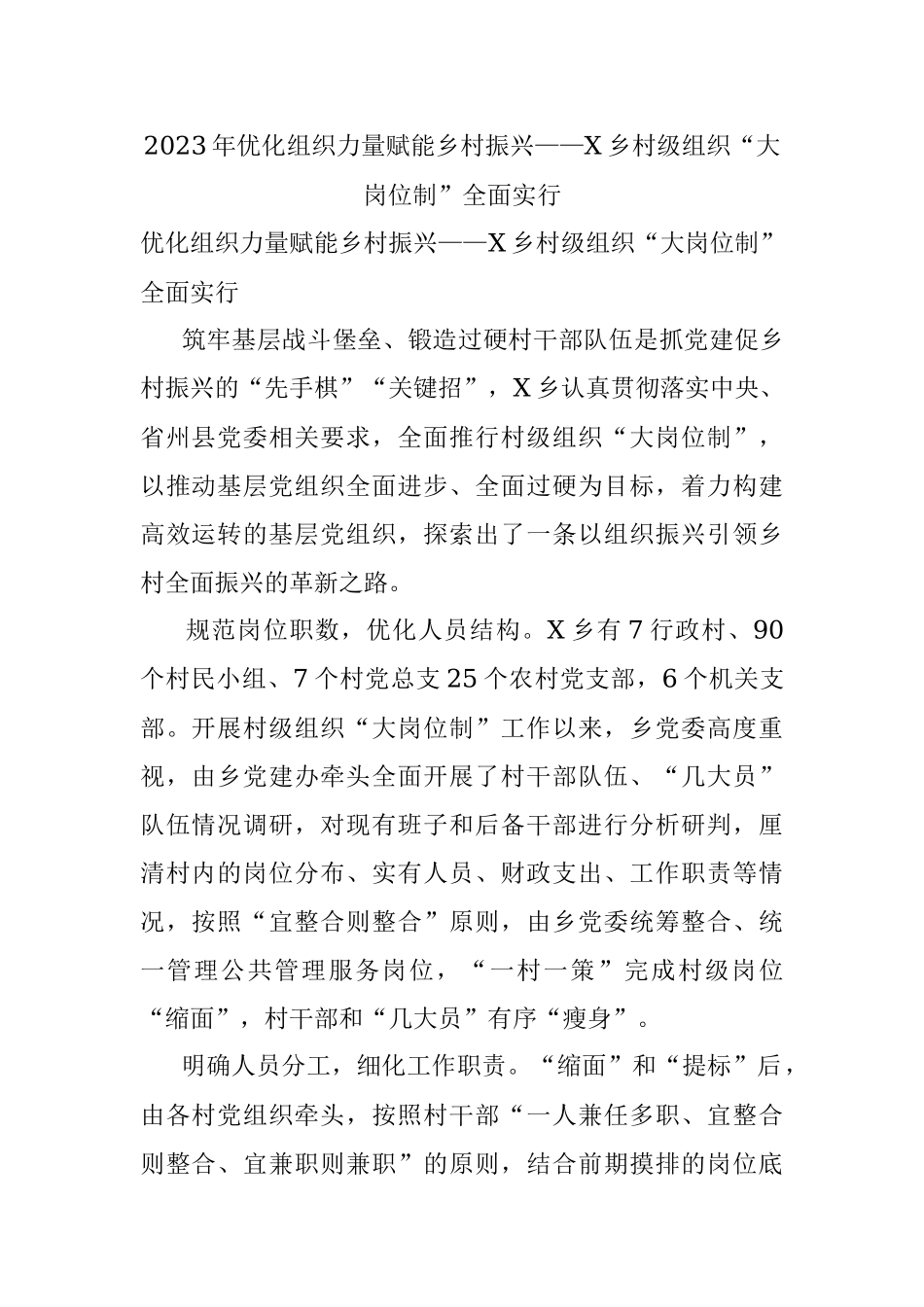 2023年优化组织力量赋能乡村振兴——X乡村级组织“大岗位制”全面实行

优化组织力量赋能乡村振兴——X乡村级组织“大岗位制”全面实行

筑牢基层战斗堡垒、锻造过硬村干部队伍是抓党建促乡村振兴的“先手棋”“关键招”，X乡认真贯彻落实中央、省州县党委相关要求，全面推行村级组织“大岗位制”，以推动基层党组织全面进步、全面过硬为目标，着力构建高效运转的基层党组织，探索出了一条以组织振兴引领乡村全面振兴的革新之路。

规范岗位职数，优化人员结构。X乡有7行政村、90个村民小组、7个村党总支25个农村党支部，6个机关支部。开展村级组织“大岗位制”工作以来，乡党委高度重视，由乡党建办牵头全面开展了村干部队伍、“几大员”队伍情况调研，对现有班子和后备干部进行分析研判，厘清村内的岗位分布、实有人员、财政支出、工作职责等情况，按照“宜整合则整合”原则，由乡党委统筹整合、统一管理公共管理服务岗位，“一村一策”完成村级岗位“缩面”，村干部和“几大员”有序“瘦身”。

明确人员分工，细化工作职责。“缩面”和“提标”后，由各村党组织牵头，按照村干部“一人兼任多职、宜整合则整合、宜兼职则兼职”的原则，结合前期摸排的岗位底